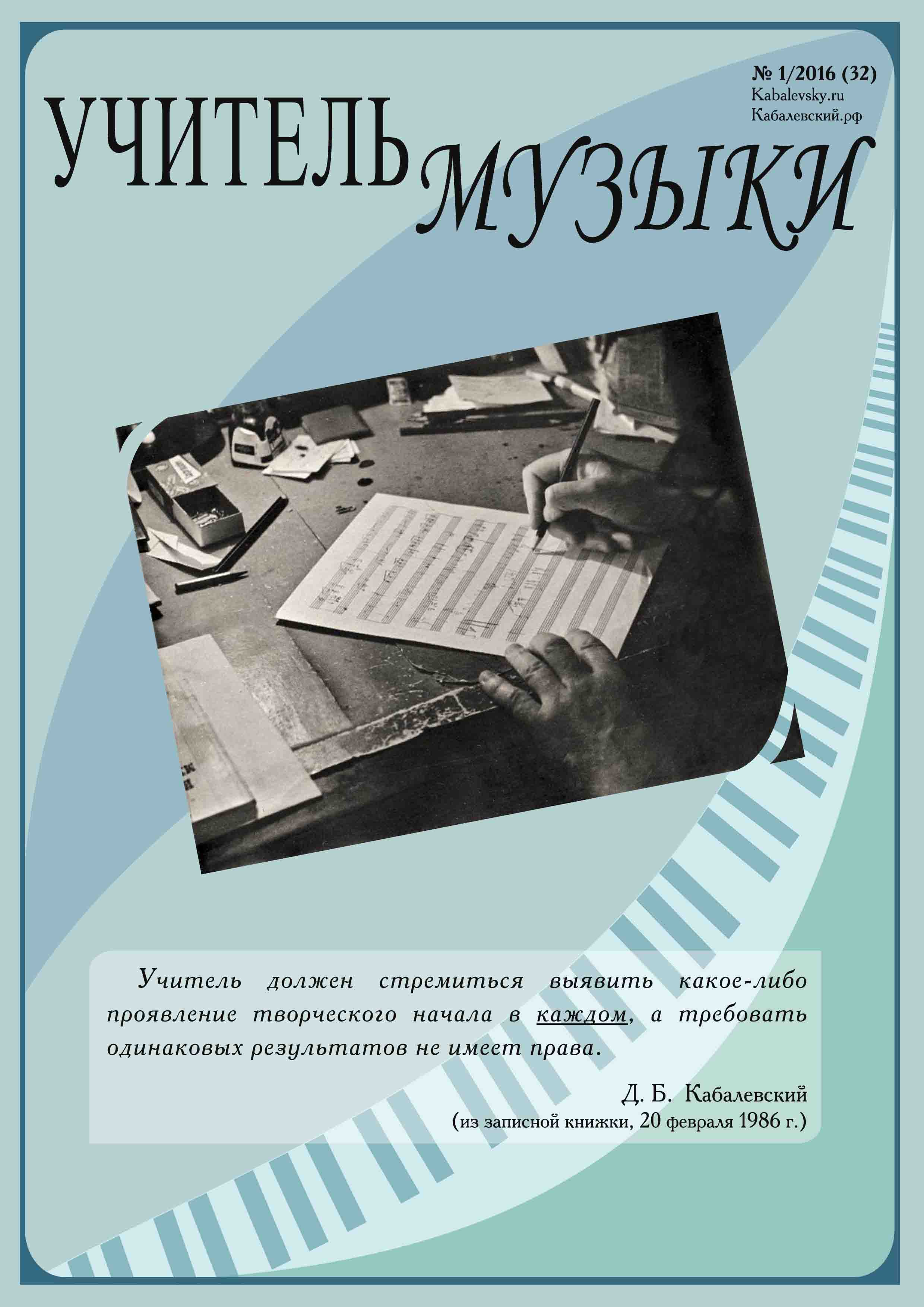 № 1/2016 (32)
Kabalevsky.ru
Кабалевский.рф

УЧИТЕЛЬ МУЗЫКИ

Учитель должен стремиться выявить какое-либо проявление творческого начала в каждом, а требовать одинаковых результатов не имеет права.

Д. Б. Кабалевский
(из записной книжки, 20 февраля 1986 г.)